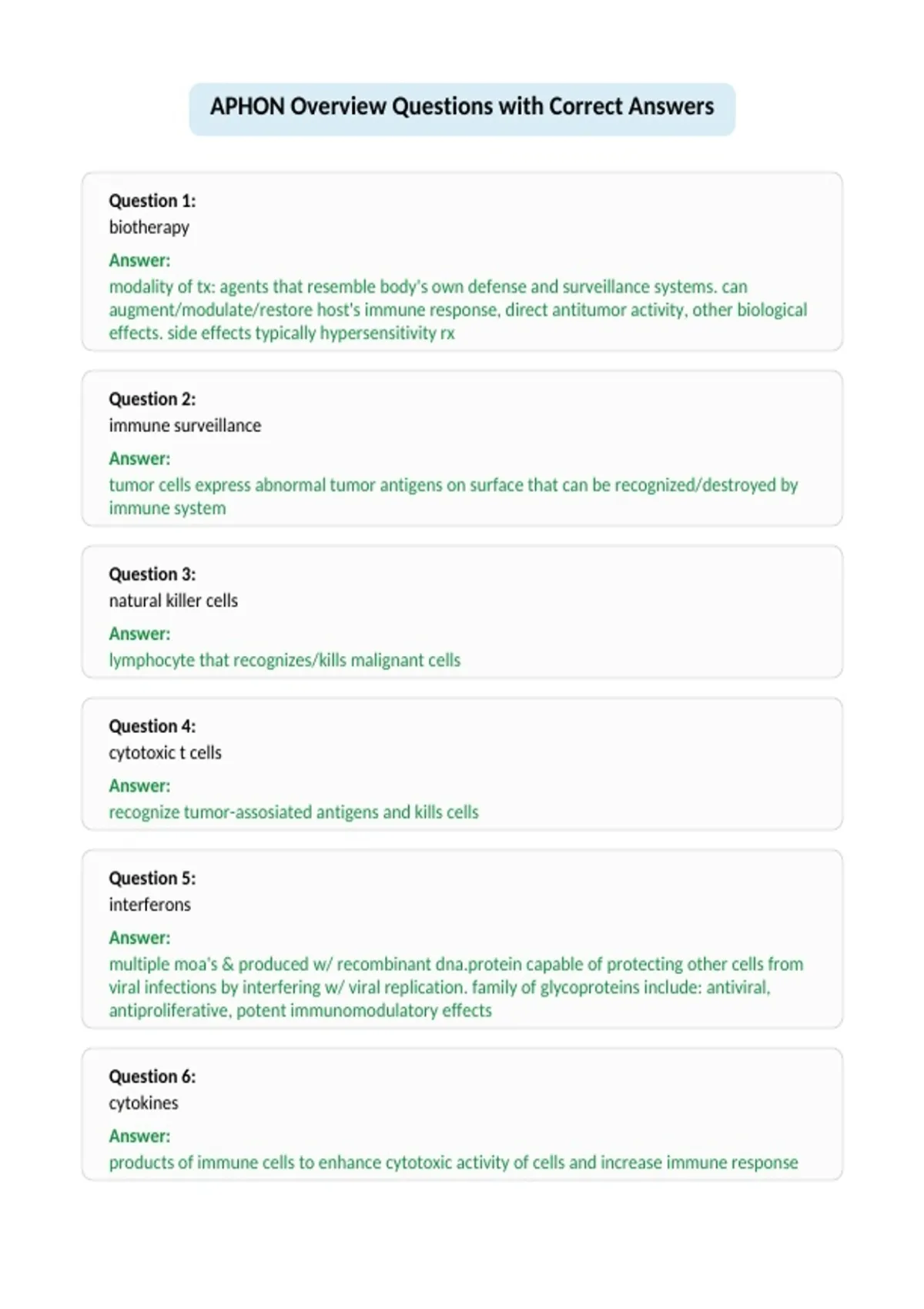 APHON Overview Questions with Correct Answers

Question 1:
biotherapy

Answer:
modality of tx: agents that resemble body's own defense and surveillance systems. can augment/modulate/restore host's immune response, direct antitumor activity, other biological effects. side effects typically hypersensitivity rx

Question 2:
immune surveillance

Answer:
tumor cells express abnormal tumor antigens on surface that can be recognized/destroyed by immune system

Question 3:
natural killer cells

Answer:
lymphocyte that recognizes/kills malignant cells

Question 4:
cytotoxic t cells

Answer:
recognize tumor-assosiated antigens and kills cells

Question 5:
interferons

Answer:
multiple moa's & produced w/ recombinant dna.protein capable of protecting other cells from viral infections by interfering w/ viral replication. family of glycoproteins include: antiviral, antiproliferative, potent immunomodulatory effects

Question 6:
cytokines

Answer:
products of immune cells to enhance cytotoxic activity of cells and increase immune response